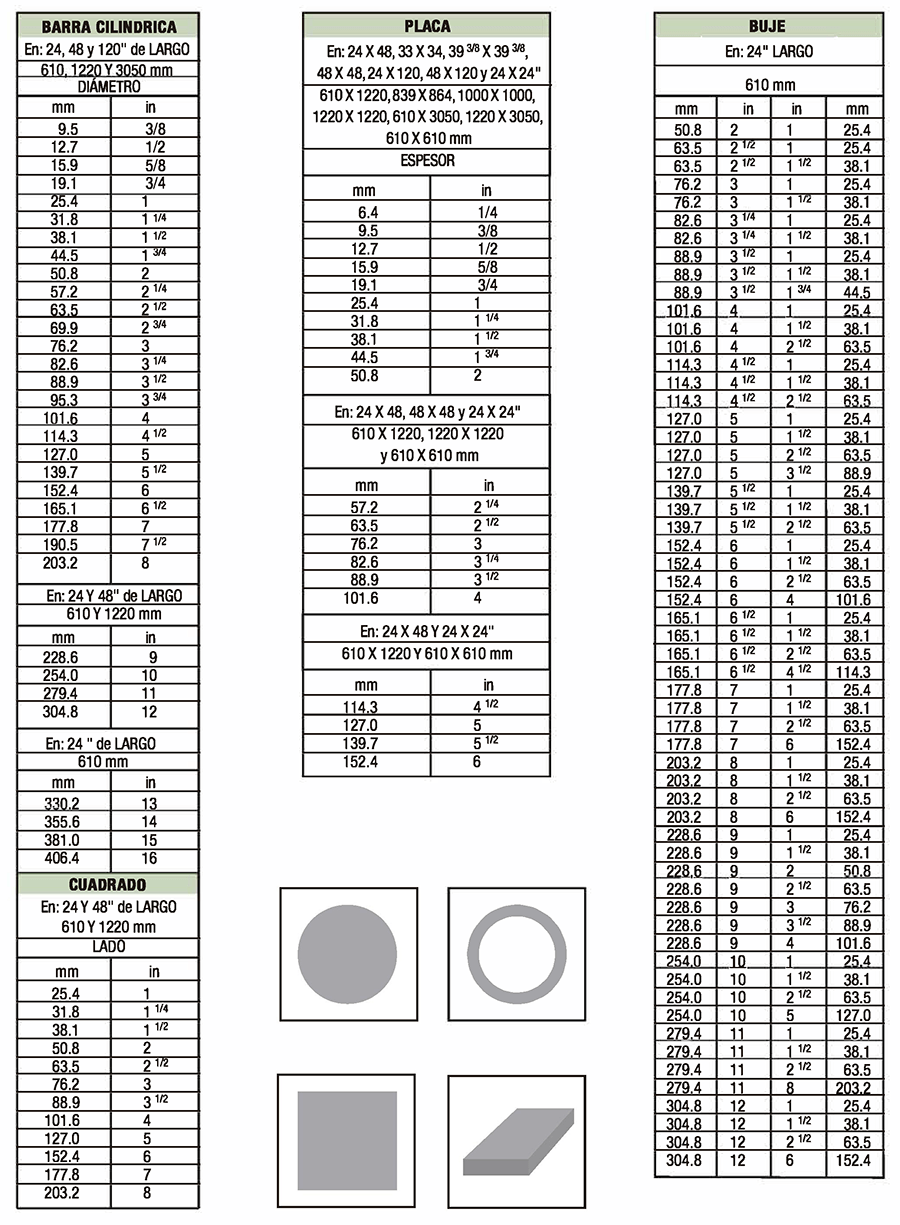 BARRA CILINDRICA
En: 24, 48 y 120" de LARGO
610, 1220 Y 3050 mm
DIÁMETRO

| mm | in |
|---|---|
| 9.5 | 3/8 |
| 12.7 | 1/2 |
| 15.9 | 5/8 |
| 19.1 | 3/4 |
| 25.4 | 1 |
| 31.8 | 1 $^{1/4}$ |
| 38.1 | 1 $^{1/2}$ |
| 44.5 | 1 $^{3/4}$ |
| 50.8 | 2 |
| 57.2 | 2 $^{1/4}$ |
| 63.5 | 2 $^{1/2}$ |
| 69.9 | 2 $^{3/4}$ |
| 76.2 | 3 |
| 82.6 | 3 $^{1/4}$ |
| 88.9 | 3 $^{1/2}$ |
| 95.3 | 3 $^{3/4}$ |
| 101.6 | 4 |
| 114.3 | 4 $^{1/2}$ |
| 127.0 | 5 |
| 139.7 | 5 $^{1/2}$ |
| 152.4 | 6 |
| 165.1 | 6 $^{1/2}$ |
| 177.8 | 7 |
| 190.5 | 7 $^{1/2}$ |
| 203.2 | 8 |

En: 24 Y 48" de LARGO
610 Y 1220 mm

| mm | in |
|---|---|
| 228.6 | 9 |
| 254.0 | 10 |
| 279.4 | 11 |
| 304.8 | 12 |

En: 24 " de LARGO
610 mm

| mm | in |
|---|---|
| 330.2 | 13 |
| 355.6 | 14 |
| 381.0 | 15 |
| 406.4 | 16 |

CUADRADO
En: 24 Y 48" de LARGO
610 Y 1220 mm
LADO

| mm | in |
|---|---|
| 25.4 | 1 |
| 31.8 | 1 $^{1/4}$ |
| 38.1 | 1 $^{1/2}$ |
| 50.8 | 2 |
| 63.5 | 2 $^{1/2}$ |
| 76.2 | 3 |
| 88.9 | 3 $^{1/2}$ |
| 101.6 | 4 |
| 127.0 | 5 |
| 152.4 | 6 |
| 177.8 | 7 |
| 203.2 | 8 |

PLACA
En: 24 X 48, 33 X 34, 39 $^{3/8}$ X 39 $^{3/8}$, 48 X 48, 24 X 120, 48 X 120 y 24 X 24"
610 X 1220, 839 X 864, 1000 X 1000, 1220 X 1220, 610 X 3050, 1220 X 3050, 610 X 610 mm
ESPESOR

| mm | in |
|---|---|
| 6.4 | 1/4 |
| 9.5 | 3/8 |
| 12.7 | 1/2 |
| 15.9 | 5/8 |
| 19.1 | 3/4 |
| 25.4 | 1 |
| 31.8 | 1 $^{1/4}$ |
| 38.1 | 1 $^{1/2}$ |
| 44.5 | 1 $^{3/4}$ |
| 50.8 | 2 |

En: 24 X 48, 48 X 48 y 24 X 24"
610 X 1220, 1220 X 1220 y 610 X 610 mm

| mm | in |
|---|---|
| 57.2 | 2 $^{1/4}$ |
| 63.5 | 2 $^{1/2}$ |
| 76.2 | 3 |
| 82.6 | 3 $^{1/4}$ |
| 88.9 | 3 $^{1/2}$ |
| 101.6 | 4 |

En: 24 X 48 Y 24 X 24"
610 X 1220 Y 610 X 610 mm

| mm | in |
|---|---|
| 114.3 | 4 $^{1/2}$ |
| 127.0 | 5 |
| 139.7 | 5 $^{1/2}$ |
| 152.4 | 6 |

BUJE
En: 24" LARGO
610 mm

| mm | in | in | mm |
|---|---|---|---|
| 50.8 | 2 | 1 | 25.4 |
| 63.5 | 2 $^{1/2}$ | 1 | 25.4 |
| 63.5 | 2 $^{1/2}$ | 1 $^{1/2}$ | 38.1 |
| 76.2 | 3 | 1 | 25.4 |
| 76.2 | 3 | 1 $^{1/2}$ | 38.1 |
| 82.6 | 3 $^{1/4}$ | 1 | 25.4 |
| 82.6 | 3 $^{1/4}$ | 1 $^{1/2}$ | 38.1 |
| 88.9 | 3 $^{1/2}$ | 1 | 25.4 |
| 88.9 | 3 $^{1/2}$ | 1 $^{1/2}$ | 38.1 |
| 88.9 | 3 $^{1/2}$ | 1 $^{3/4}$ | 44.5 |
| 101.6 | 4 | 1 | 25.4 |
| 101.6 | 4 | 1 $^{1/2}$ | 38.1 |
| 101.6 | 4 | 2 $^{1/2}$ | 63.5 |
| 114.3 | 4 $^{1/2}$ | 1 | 25.4 |
| 114.3 | 4 $^{1/2}$ | 1 $^{1/2}$ | 38.1 |
| 114.3 | 4 $^{1/2}$ | 2 $^{1/2}$ | 63.5 |
| 127.0 | 5 | 1 | 25.4 |
| 127.0 | 5 | 1 $^{1/2}$ | 38.1 |
| 127.0 | 5 | 2 $^{1/2}$ | 63.5 |
| 127.0 | 5 | 3 $^{1/2}$ | 88.9 |
| 139.7 | 5 $^{1/2}$ | 1 | 25.4 |
| 139.7 | 5 $^{1/2}$ | 1 $^{1/2}$ | 38.1 |
| 139.7 | 5 $^{1/2}$ | 2 $^{1/2}$ | 63.5 |
| 152.4 | 6 | 1 | 25.4 |
| 152.4 | 6 | 1 $^{1/2}$ | 38.1 |
| 152.4 | 6 | 2 $^{1/2}$ | 63.5 |
| 152.4 | 6 | 4 | 101.6 |
| 165.1 | 6 $^{1/2}$ | 1 | 25.4 |
| 165.1 | 6 $^{1/2}$ | 1 $^{1/2}$ | 38.1 |
| 165.1 | 6 $^{1/2}$ | 2 $^{1/2}$ | 63.5 |
| 165.1 | 6 $^{1/2}$ | 4 $^{1/2}$ | 114.3 |
| 177.8 | 7 | 1 | 25.4 |
| 177.8 | 7 | 1 $^{1/2}$ | 38.1 |
| 177.8 | 7 | 2 $^{1/2}$ | 63.5 |
| 177.8 | 7 | 6 | 152.4 |
| 203.2 | 8 | 1 | 25.4 |
| 203.2 | 8 | 1 $^{1/2}$ | 38.1 |
| 203.2 | 8 | 2 $^{1/2}$ | 63.5 |
| 203.2 | 8 | 6 | 152.4 |
| 228.6 | 9 | 1 | 25.4 |
| 228.6 | 9 | 1 $^{1/2}$ | 38.1 |
| 228.6 | 9 | 2 | 50.8 |
| 228.6 | 9 | 2 $^{1/2}$ | 63.5 |
| 228.6 | 9 | 3 | 76.2 |
| 228.6 | 9 | 3 $^{1/2}$ | 88.9 |
| 228.6 | 9 | 4 | 101.6 |
| 254.0 | 10 | 1 | 25.4 |
| 254.0 | 10 | 1 $^{1/2}$ | 38.1 |
| 254.0 | 10 | 2 $^{1/2}$ | 63.5 |
| 254.0 | 10 | 5 | 127.0 |
| 279.4 | 11 | 1 | 25.4 |
| 279.4 | 11 | 1 $^{1/2}$ | 38.1 |
| 279.4 | 11 | 2 $^{1/2}$ | 63.5 |
| 279.4 | 11 | 8 | 203.2 |
| 304.8 | 12 | 1 | 25.4 |
| 304.8 | 12 | 1 $^{1/2}$ | 38.1 |
| 304.8 | 12 | 2 $^{1/2}$ | 63.5 |
| 304.8 | 12 | 6 | 152.4 |